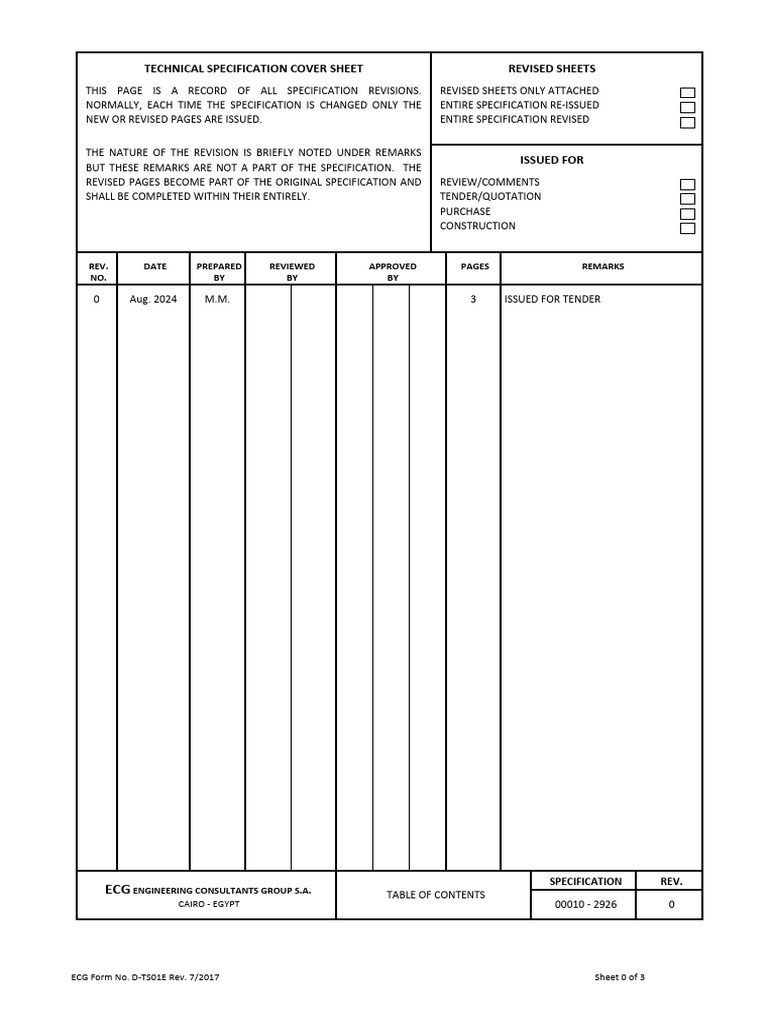 TECHNICAL SPECIFICATION COVER SHEET

THIS PAGE IS A RECORD OF ALL SPECIFICATION REVISIONS. NORMALLY, EACH TIME THE SPECIFICATION IS CHANGED ONLY THE NEW OR REVISED PAGES ARE ISSUED.

THE NATURE OF THE REVISION IS BRIEFLY NOTED UNDER REMARKS BUT THESE REMARKS ARE NOT A PART OF THE SPECIFICATION. THE REVISED PAGES BECOME PART OF THE ORIGINAL SPECIFICATION AND SHALL BE COMPLETED WITHIN THEIR ENTIRELY.

REVISED SHEETS

REVISED SHEETS ONLY ATTACHED
ENTIRE SPECIFICATION RE-ISSUED
ENTIRE SPECIFICATION REVISED

ISSUED FOR

REVIEW/COMMENTS
TENDER/QUOTATION
PURCHASE
CONSTRUCTION

| REV. NO. | DATE | PREPARED BY | REVIEWED BY | APPROVED BY | PAGES | REMARKS |
|---|---|---|---|---|---|---|
| 0 | Aug. 2024 | M.M. | | | 3 | ISSUED FOR TENDER |

ECG ENGINEERING CONSULTANTS GROUP S.A.
CAIRO - EGYPT

TABLE OF CONTENTS

| SPECIFICATION | REV. |
|---|---|
| 00010 - 2926 | 0 |

ECG Form No. D-TS01E Rev. 7/2017

Sheet 0 of 3